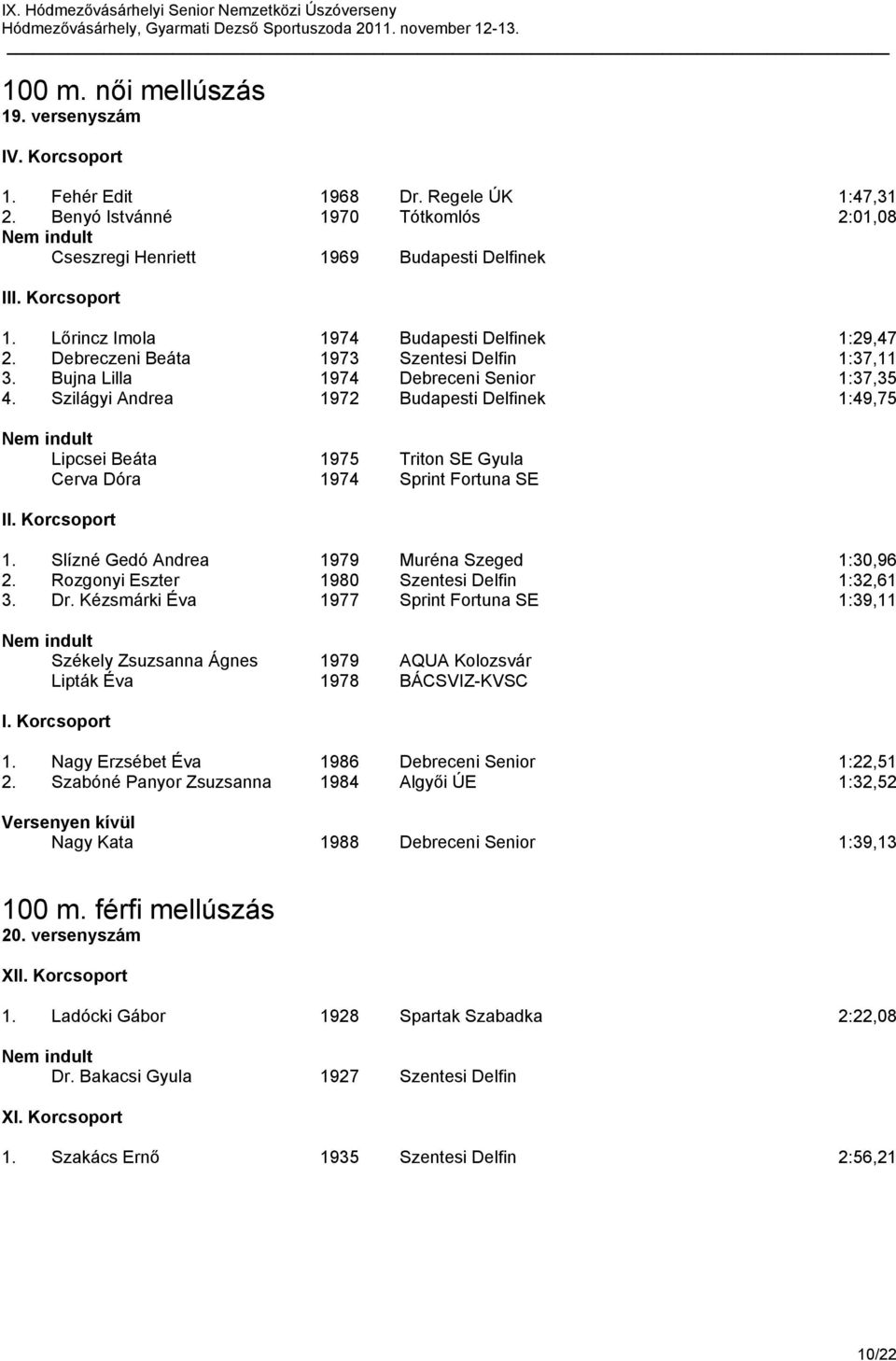 IX. Hódmezővásárhelyi Senior Nemzetközi Úszóverseny
Hódmezővásárhely, Gyarmati Dezső Sportuszoda 2011. november 12-13.

100 m. női mellúszás
19. versenyszám

IV. Korcsoport

1. Fehér Edit 1968 Dr. Regele ÚK 1:47,31
2. Benyó Istvánné 1970 Tótkomlós 2:01,08
Nem indult
Cseszregi Henriett 1969 Budapesti Delfinek

III. Korcsoport

1. Lőrincz Imola 1974 Budapesti Delfinek 1:29,47
2. Debreczeni Beáta 1973 Szentesi Delfin 1:37,11
3. Bujna Lilla 1974 Debreceni Senior 1:37,35
4. Szilágyi Andrea 1972 Budapesti Delfinek 1:49,75

Nem indult
Lipcsei Beáta 1975 Triton SE Gyula
Cerva Dóra 1974 Sprint Fortuna SE

II. Korcsoport

1. Slízné Gedó Andrea 1979 Muréna Szeged 1:30,96
2. Rozgonyi Eszter 1980 Szentesi Delfin 1:32,61
3. Dr. Kézsmárki Éva 1977 Sprint Fortuna SE 1:39,11

Nem indult
Székely Zsuzsanna Ágnes 1979 AQUA Kolozsvár
Lipták Éva 1978 BÁCSVIZ-KVSC

I. Korcsoport

1. Nagy Erzsébet Éva 1986 Debreceni Senior 1:22,51
2. Szabóné Panyor Zsuzsanna 1984 Algyői ÚE 1:32,52

Versenyen kívül
Nagy Kata 1988 Debreceni Senior 1:39,13

100 m. férfi mellúszás
20. versenyszám

XII. Korcsoport

1. Ladócki Gábor 1928 Spartak Szabadka 2:22,08

Nem indult
Dr. Bakacsi Gyula 1927 Szentesi Delfin

XI. Korcsoport

1. Szakács Ernő 1935 Szentesi Delfin 2:56,21

10/22